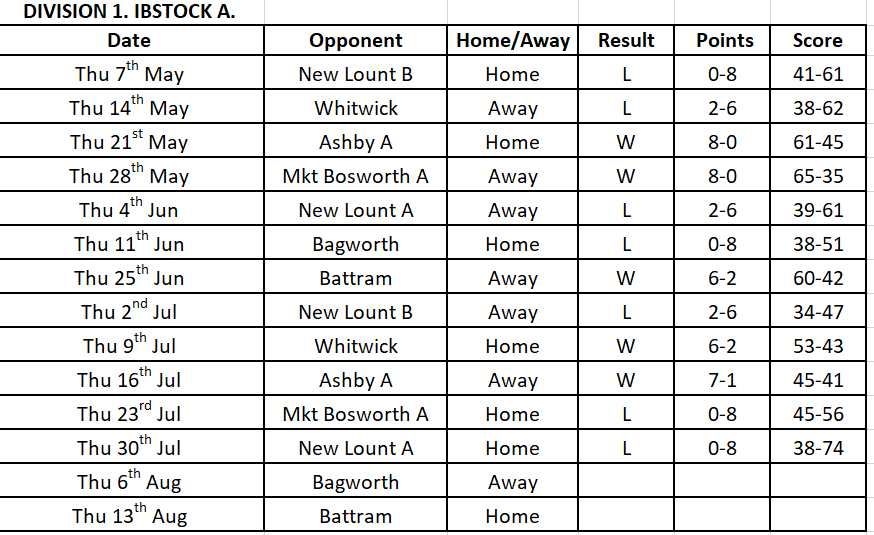 DIVISION 1. IBSTOCK A.

| Date | Opponent | Home/Away | Result | Points | Score |
|---|---|---|---|---|---|
| Thu 7$^{th}$ May | New Lount B | Home | L | 0-8 | 41-61 |
| Thu 14$^{th}$ May | Whitwick | Away | L | 2-6 | 38-62 |
| Thu 21$^{st}$ May | Ashby A | Home | W | 8-0 | 61-45 |
| Thu 28$^{th}$ May | Mkt Bosworth A | Away | W | 8-0 | 65-35 |
| Thu 4$^{th}$ Jun | New Lount A | Away | L | 2-6 | 39-61 |
| Thu 11$^{th}$ Jun | Bagworth | Home | L | 0-8 | 38-51 |
| Thu 25$^{th}$ Jun | Battram | Away | W | 6-2 | 60-42 |
| Thu 2$^{nd}$ Jul | New Lount B | Away | L | 2-6 | 34-47 |
| Thu 9$^{th}$ Jul | Whitwick | Home | W | 6-2 | 53-43 |
| Thu 16$^{th}$ Jul | Ashby A | Away | W | 7-1 | 45-41 |
| Thu 23$^{rd}$ Jul | Mkt Bosworth A | Home | L | 0-8 | 45-56 |
| Thu 30$^{th}$ Jul | New Lount A | Home | L | 0-8 | 38-74 |
| Thu 6$^{th}$ Aug | Bagworth | Away | | | |
| Thu 13$^{th}$ Aug | Battram | Home | | | |